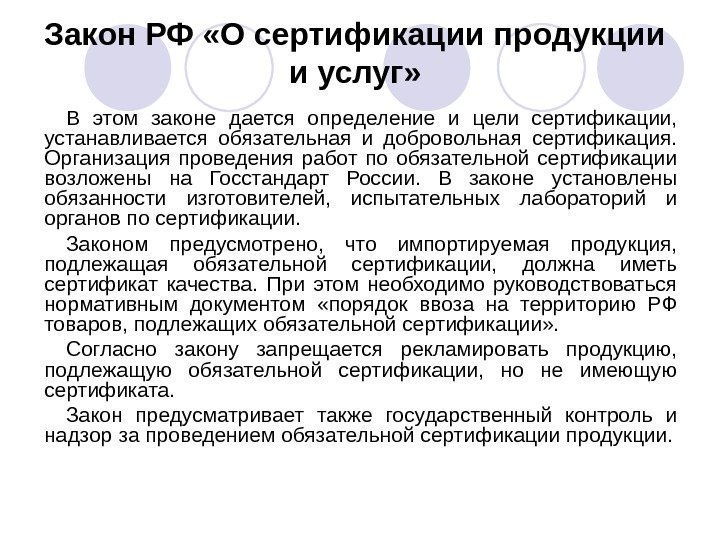 Закон РФ «О сертификации продукции и услуг»

В этом законе дается определение и цели сертификации, устанавливается обязательная и добровольная сертификация. Организация проведения работ по обязательной сертификации возложены на Госстандарт России. В законе установлены обязанности изготовителей, испытательных лабораторий и органов по сертификации.

Законом предусмотрено, что импортируемая продукция, подлежащая обязательной сертификации, должна иметь сертификат качества. При этом необходимо руководствоваться нормативным документом «порядок ввоза на территорию РФ товаров, подлежащих обязательной сертификации».

Согласно закону запрещается рекламировать продукцию, подлежащую обязательной сертификации, но не имеющую сертификата.

Закон предусматривает также государственный контроль и надзор за проведением обязательной сертификации продукции.